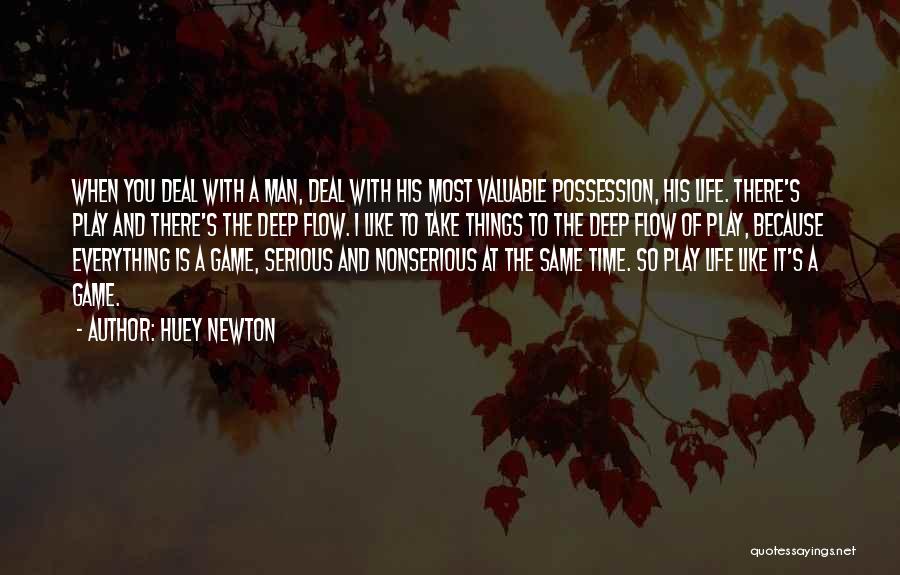 WHEN YOU DEAL WITH A MAN, DEAL WITH HIS MOST VALUABLE POSSESSION, HIS LIFE. THERE'S PLAY AND THERE'S THE DEEP FLOW. I LIKE TO TAKE THINGS TO THE DEEP FLOW OF PLAY, BECAUSE EVERYTHING IS A GAME, SERIOUS AND NONSERIOUS AT THE SAME TIME. SO PLAY LIFE LIKE IT'S A GAME.

- AUTHOR: HUEY NEWTON

quotessayings.net